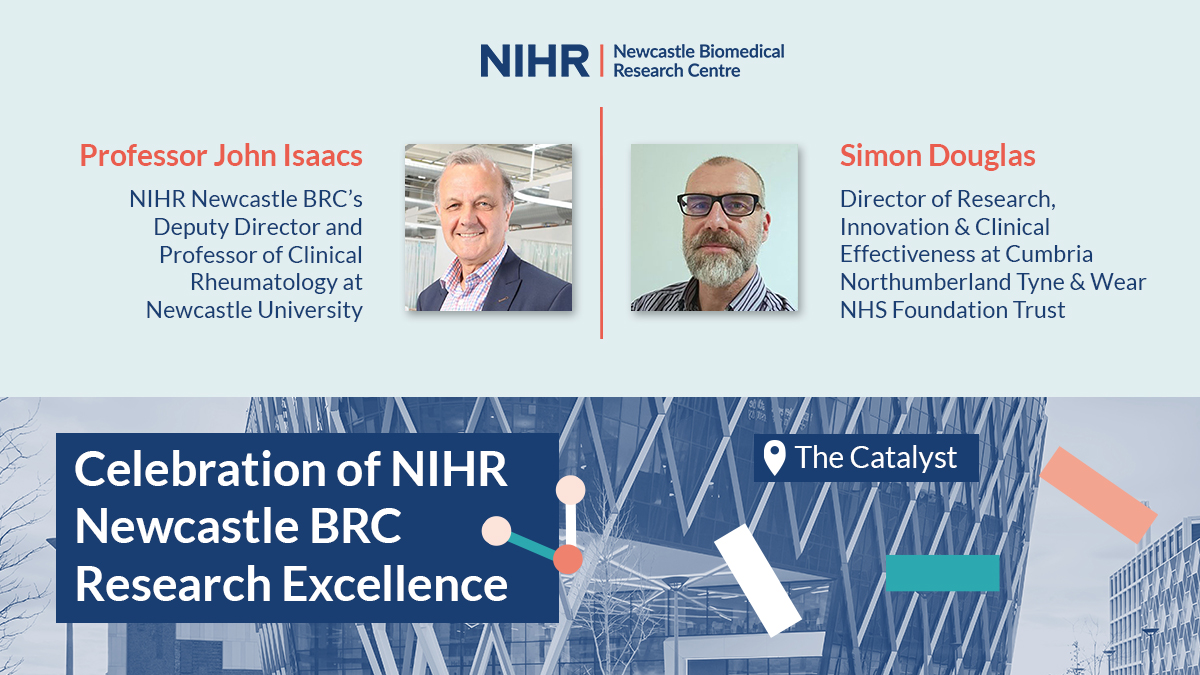 NIHR | Newcastle Biomedical Research Centre

Professor John Isaacs

NIHR Newcastle BRC's Deputy Director and Professor of Clinical Rheumatology at Newcastle University

Simon Douglas

Director of Research, Innovation & Clinical Effectiveness at Cumbria Northumberland Tyne & Wear NHS Foundation Trust

Celebration of NIHR Newcastle BRC Research Excellence

The Catalyst